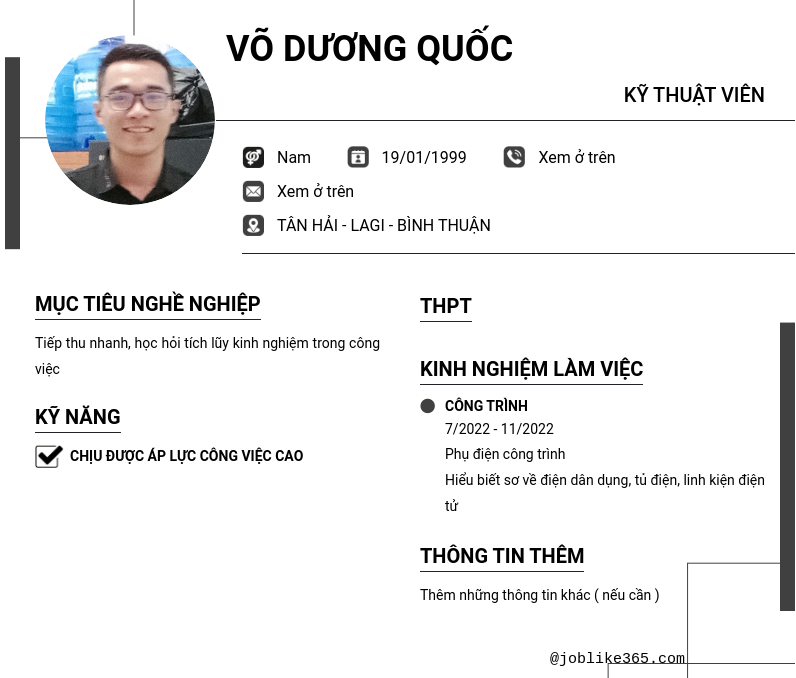 VÕ DƯƠNG QUỐC

KỸ THUẬT VIÊN

Nam 19/01/1999 Xem ở trên

Xem ở trên

TÂN HẢI - LAGI - BÌNH THUẬN

MỤC TIÊU NGHỀ NGHIỆP

Tiếp thu nhanh, học hỏi tích lũy kinh nghiệm trong công việc

KỸ NĂNG

☑ CHỊU ĐƯỢC ÁP LỰC CÔNG VIỆC CAO

THPT

KINH NGHIỆM LÀM VIỆC

• CÔNG TRÌNH
7/2022 - 11/2022
Phụ điện công trình
Hiểu biết sơ về điện dân dụng, tủ điện, linh kiện điện tử

THÔNG TIN THÊM

Thêm những thông tin khác ( nếu cần )

@joblike365.com